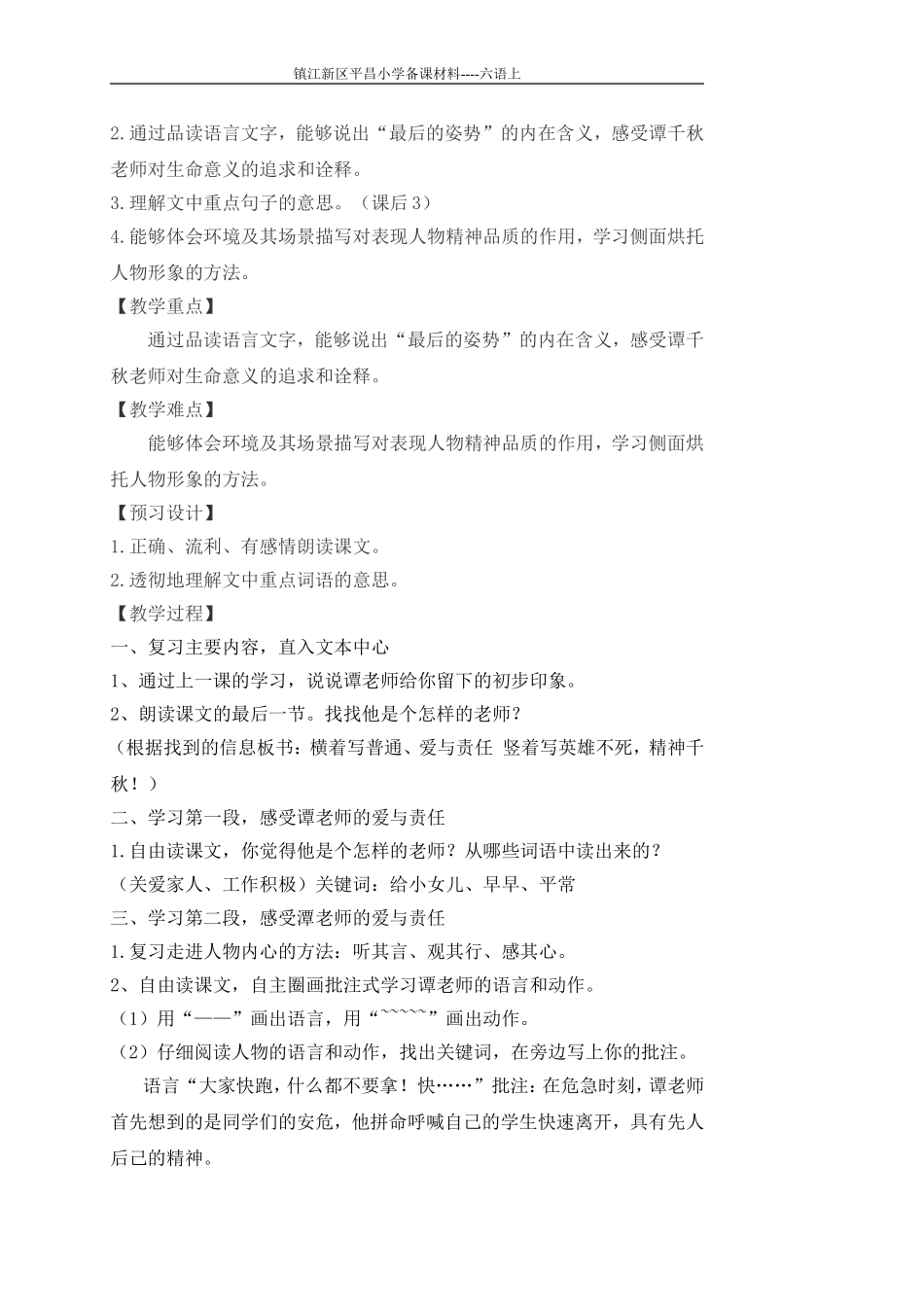 镇江新区平昌小学备课材料----六语上

2.通过品读语言文字，能够说出“最后的姿势”的内在含义，感受谭千秋老师对生命意义的追求和诠释。
3.理解文中重点句子的意思。（课后3）
4.能够体会环境及其场景描写对表现人物精神品质的作用，学习侧面烘托人物形象的方法。
【教学重点】
通过品读语言文字，能够说出“最后的姿势”的内在含义，感受谭千秋老师对生命意义的追求和诠释。
【教学难点】
能够体会环境及其场景描写对表现人物精神品质的作用，学习侧面烘托人物形象的方法。
【预习设计】
1.正确、流利、有感情朗读课文。
2.透彻地理解文中重点词语的意思。
【教学过程】
一、复习主要内容，直入文本中心
1、通过上一课的学习，说说谭老师给你留下的初步印象。
2、朗读课文的最后一节。找找他是个怎样的老师？
（根据找到的信息板书：横着写普通、爱与责任 竖着写英雄不死，精神千秋！）
二、学习第一段，感受谭老师的爱与责任
1.自由读课文，你觉得他是个怎样的老师？从哪些词语中读出来的？
（关爱家人、工作积极）关键词：给小女儿、早早、平常
三、学习第二段，感受潭老师的爱与责任
1.复习走进人物内心的方法：听其言、观其行、感其心。
2、自由读课文，自主圈画批注式学习谭老师的语言和动作。
（1）用“——”画出语言，用“~~~~~”画出动作。
（2）仔细阅读人物的语言和动作，找出关键词，在旁边写上你的批注。
语言“大家快跑，什么都不要拿！快……”批注：在危急时刻，谭老师首先想到的是同学们的安危，他拼命呼喊自己的学生快速离开，具有先人后己的精神。